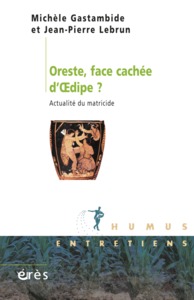 Michèle Gastambide
et Jean-Pierre Lebrun

Oreste, face cachée d'Œdipe ?

Actualité du matricide

HUMUS

ENTRETIENS

érès